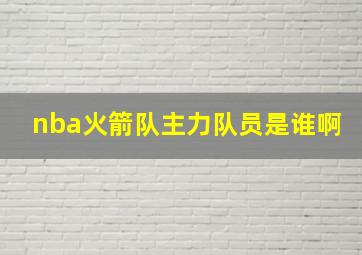 nba火箭队主力队员是谁啊